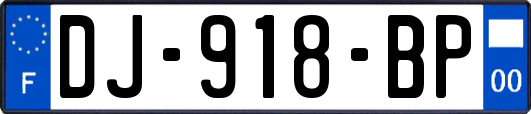 F
DJ-918-BP
00